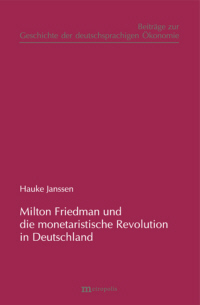 Beiträge zur
Geschichte der deutschsprachigen Ökonomie

Hauke Janssen

Milton Friedman und die monetaristische Revolution in Deutschland

metropolis